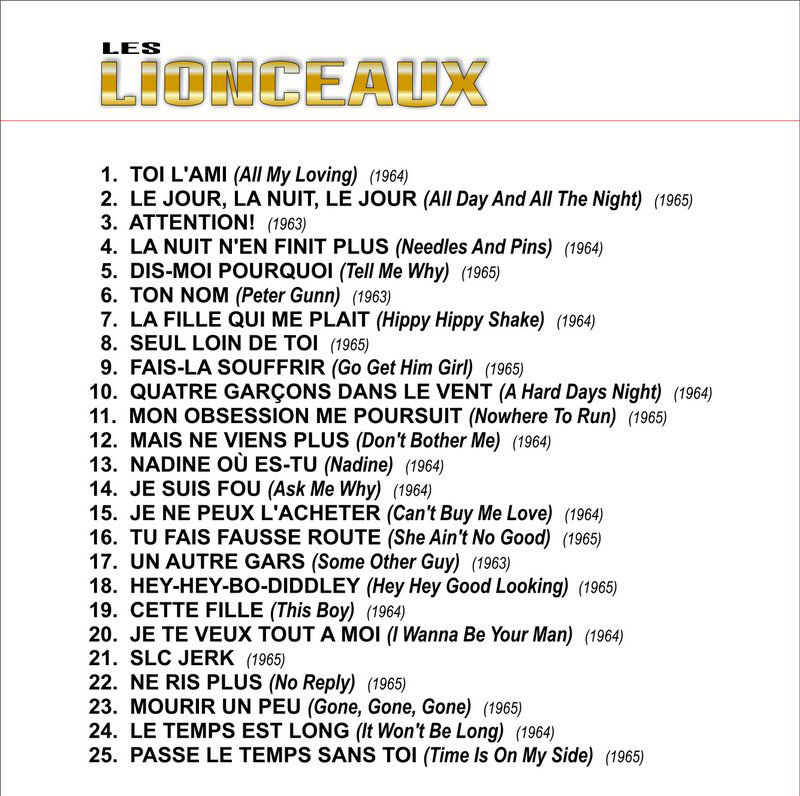 LES
LIONCEAUX

1. TOI L'AMI (All My Loving) (1964)
2. LE JOUR, LA NUIT, LE JOUR (All Day And All The Night) (1965)
3. ATTENTION! (1963)
4. LA NUIT N'EN FINIT PLUS (Needles And Pins) (1964)
5. DIS-MOI POURQUOI (Tell Me Why) (1965)
6. TON NOM (Peter Gunn) (1963)
7. LA FILLE QUI ME PLAIT (Hippy Hippy Shake) (1964)
8. SEUL LOIN DE TOI (1965)
9. FAIS-LA SOUFFRIR (Go Get Him Girl) (1965)
10. QUATRE GARÇONS DANS LE VENT (A Hard Days Night) (1964)
11. MON OBSESSION ME POURSUIT (Nowhere To Run) (1965)
12. MAIS NE VIENS PLUS (Don't Bother Me) (1964)
13. NADINE OÙ ES-TU (Nadine) (1964)
14. JE SUIS FOU (Ask Me Why) (1964)
15. JE NE PEUX L'ACHETER (Can't Buy Me Love) (1964)
16. TU FAIS FAUSSE ROUTE (She Ain't No Good) (1965)
17. UN AUTRE GARS (Some Other Guy) (1963)
18. HEY-HEY-BO-DIDDLEY (Hey Hey Good Looking) (1965)
19. CETTE FILLE (This Boy) (1964)
20. JE TE VEUX TOUT A MOI (I Wanna Be Your Man) (1964)
21. SLC JERK (1965)
22. NE RIS PLUS (No Reply) (1965)
23. MOURIR UN PEU (Gone, Gone, Gone) (1965)
24. LE TEMPS EST LONG (It Won't Be Long) (1964)
25. PASSE LE TEMPS SANS TOI (Time Is On My Side) (1965)